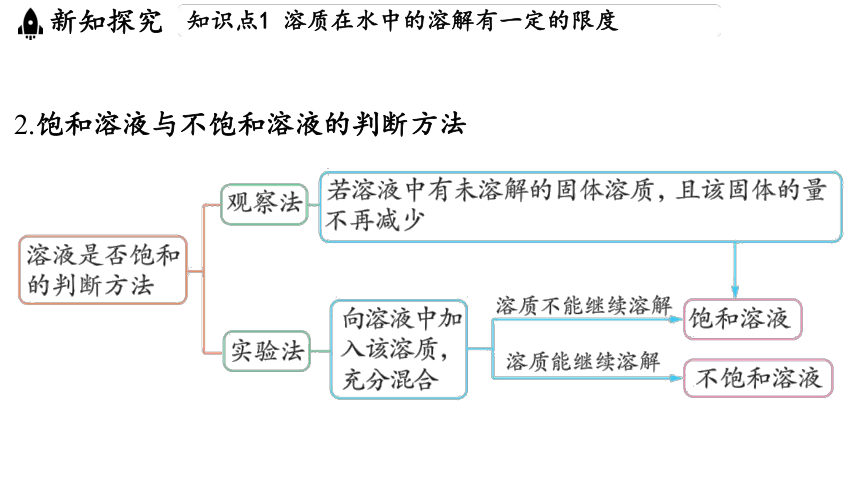 新知探究 知识点1 溶质在水中的溶解有一定的限度

2.饱和溶液与不饱和溶液的判断方法

溶液是否饱和的判断方法

观察法

若溶液中有未溶解的固体溶质，且该固体的量不再减少

实验法

向溶液中加入该溶质，充分混合

溶质不能继续溶解

饱和溶液

溶质能继续溶解

不饱和溶液